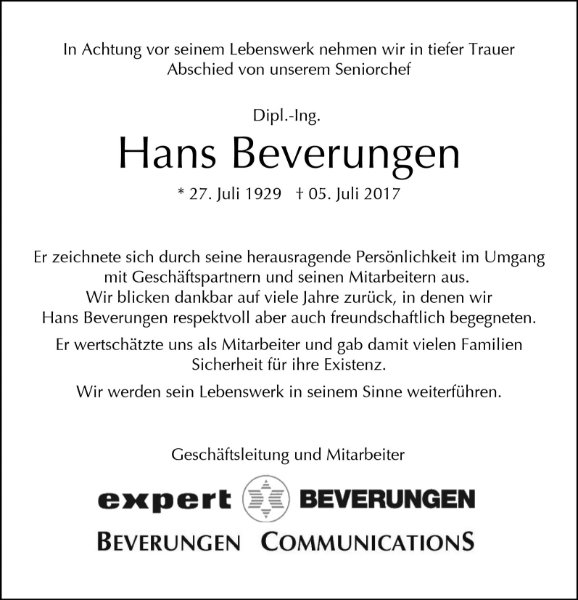 In Achtung vor seinem Lebenswerk nehmen wir in tiefer Trauer Abschied von unserem Seniorchef

Dipl.-Ing.

Hans Beverungen

* 27. Juli 1929 † 05. Juli 2017

Er zeichnete sich durch seine herausragende Persönlichkeit im Umgang mit Geschäftspartnern und seinen Mitarbeitern aus. Wir blicken dankbar auf viele Jahre zurück, in denen wir Hans Beverungen respektvoll aber auch freundschaftlich begegneten.

Er wertschätzte uns als Mitarbeiter und gab damit vielen Familien Sicherheit für ihre Existenz.

Wir werden sein Lebenswerk in seinem Sinne weiterführen.

Geschäftsleitung und Mitarbeiter

expert BEVERUNGEN

BEVERUNGEN COMMUNICATIONS